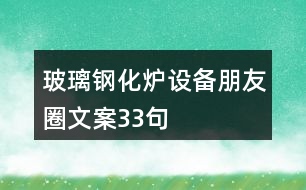 玻璃钢化炉设备朋友圈文案33句